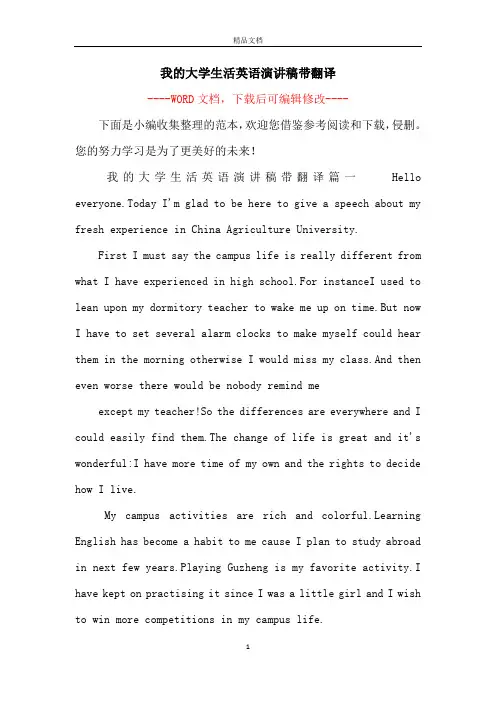 精品文档

我的大学生活英语演讲稿带翻译

----WORD文档，下载后可编辑修改----

下面是小编收集整理的范本，欢迎您借鉴参考阅读和下载，侵删。您的努力学习是为了更美好的未来！

我的大学生活英语演讲稿带翻译篇一 Hello everyone.Today I'm glad to be here to give a speech about my fresh experience in China Agriculture University.

First I must say the campus life is really different from what I have experienced in high school.For instanceI used to lean upon my dormitory teacher to wake me up on time.But now I have to set several alarm clocks to make myself could hear them in the morning otherwise I would miss my class.And then even worse there would be nobody remind me

except my teacher!So the differences are everywhere and I could easily find them.The change of life is great and it's wonderful:I have more time of my own and the rights to decide how I live.

My campus activities are rich and colorful.Learning English has become a habit to me cause I plan to study abroad in next few years.Playing Guzheng is my favorite activity.I have kept on practising it since I was a little girl and I wish to win more competitions in my campus life.

1